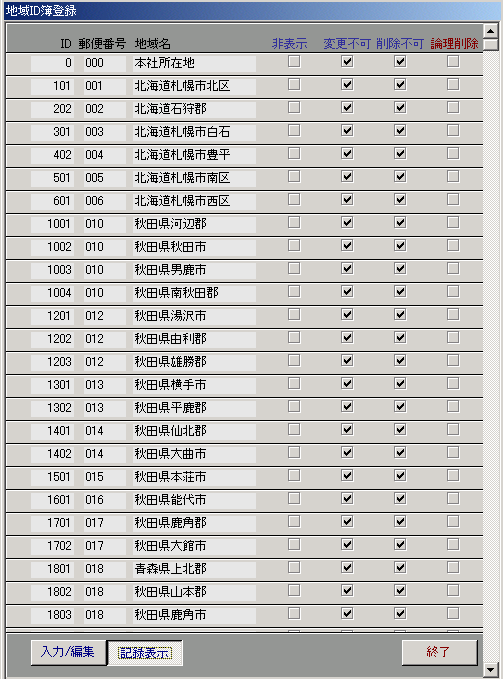 地域ID簿登録

| ID | 郵便番号 | 地域名 | 非表示 | 変更不可 | 削除不可 | 論理削除 |
|---|---|---|---|---|---|---|
| 0 | 000 | 本社所在地 | ☐ | ☑ | ☑ | ☐ |
| 101 | 001 | 北海道札幌市北区 | ☐ | ☑ | ☑ | ☐ |
| 202 | 002 | 北海道石狩郡 | ☐ | ☑ | ☑ | ☐ |
| 301 | 003 | 北海道札幌市白石 | ☐ | ☑ | ☑ | ☐ |
| 402 | 004 | 北海道札幌市豊平 | ☐ | ☑ | ☑ | ☐ |
| 501 | 005 | 北海道札幌市南区 | ☐ | ☑ | ☑ | ☐ |
| 601 | 006 | 北海道札幌市西区 | ☐ | ☑ | ☑ | ☐ |
| 1001 | 010 | 秋田県河辺郡 | ☐ | ☑ | ☑ | ☐ |
| 1002 | 010 | 秋田県秋田市 | ☐ | ☑ | ☑ | ☐ |
| 1003 | 010 | 秋田県男鹿市 | ☐ | ☑ | ☑ | ☐ |
| 1004 | 010 | 秋田県南秋田郡 | ☐ | ☑ | ☑ | ☐ |
| 1201 | 012 | 秋田県湯沢市 | ☐ | ☑ | ☑ | ☐ |
| 1202 | 012 | 秋田県由利郡 | ☐ | ☑ | ☑ | ☐ |
| 1203 | 012 | 秋田県雄勝郡 | ☐ | ☑ | ☑ | ☐ |
| 1301 | 013 | 秋田県横手市 | ☐ | ☑ | ☑ | ☐ |
| 1302 | 013 | 秋田県平鹿郡 | ☐ | ☑ | ☑ | ☐ |
| 1401 | 014 | 秋田県仙北郡 | ☐ | ☑ | ☑ | ☐ |
| 1402 | 014 | 秋田県大曲市 | ☐ | ☑ | ☑ | ☐ |
| 1501 | 015 | 秋田県本荘市 | ☐ | ☑ | ☑ | ☐ |
| 1601 | 016 | 秋田県能代市 | ☐ | ☑ | ☑ | ☐ |
| 1701 | 017 | 秋田県鹿角郡 | ☐ | ☑ | ☑ | ☐ |
| 1702 | 017 | 秋田県大館市 | ☐ | ☑ | ☑ | ☐ |
| 1801 | 018 | 青森県上北郡 | ☐ | ☑ | ☑ | ☐ |
| 1802 | 018 | 秋田県山本郡 | ☐ | ☑ | ☑ | ☐ |
| 1803 | 018 | 秋田県鹿角市 | ☐ | ☑ | ☑ | ☐ |

入力/編集 記録表示 終了